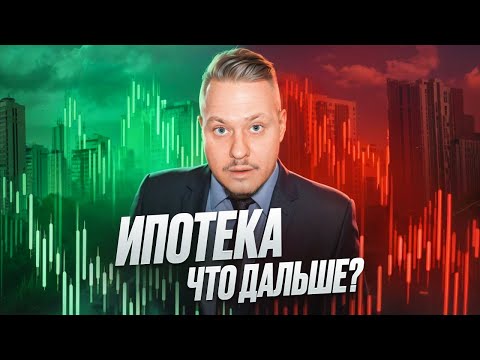 ИПОТЕКА
ЧТО ДАЛЬШЕ?